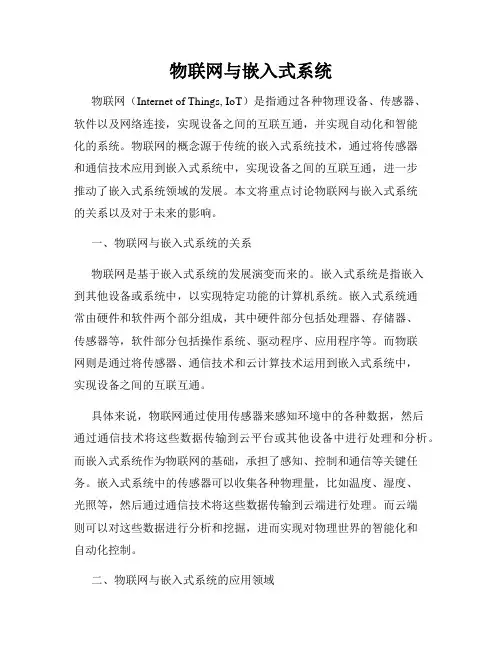 物联网与嵌入式系统

物联网（Internet of Things, IoT）是指通过各种物理设备、传感器、软件以及网络连接，实现设备之间的互联互通，并实现自动化和智能化的系统。物联网的概念源于传统的嵌入式系统技术，通过将传感器和通信技术应用到嵌入式系统中，实现设备之间的互联互通，进一步推动了嵌入式系统领域的发展。本文将重点讨论物联网与嵌入式系统的关系以及对于未来的影响。

一、物联网与嵌入式系统的关系

物联网是基于嵌入式系统的发展演变而来的。嵌入式系统是指嵌入到其他设备或系统中，以实现特定功能的计算机系统。嵌入式系统通常由硬件和软件两个部分组成，其中硬件部分包括处理器、存储器、传感器等，软件部分包括操作系统、驱动程序、应用程序等。而物联网则是通过将传感器、通信技术和云计算技术运用到嵌入式系统中，实现设备之间的互联互通。

具体来说，物联网通过使用传感器来感知环境中的各种数据，然后通过通信技术将这些数据传输到云平台或其他设备中进行处理和分析。而嵌入式系统作为物联网的基础，承担了感知、控制和通信等关键任务。嵌入式系统中的传感器可以收集各种物理量，比如温度、湿度、光照等，然后通过通信技术将这些数据传输到云端进行处理。而云端则可以对这些数据进行分析和挖掘，进而实现对物理世界的智能化和自动化控制。

二、物联网与嵌入式系统的应用领域